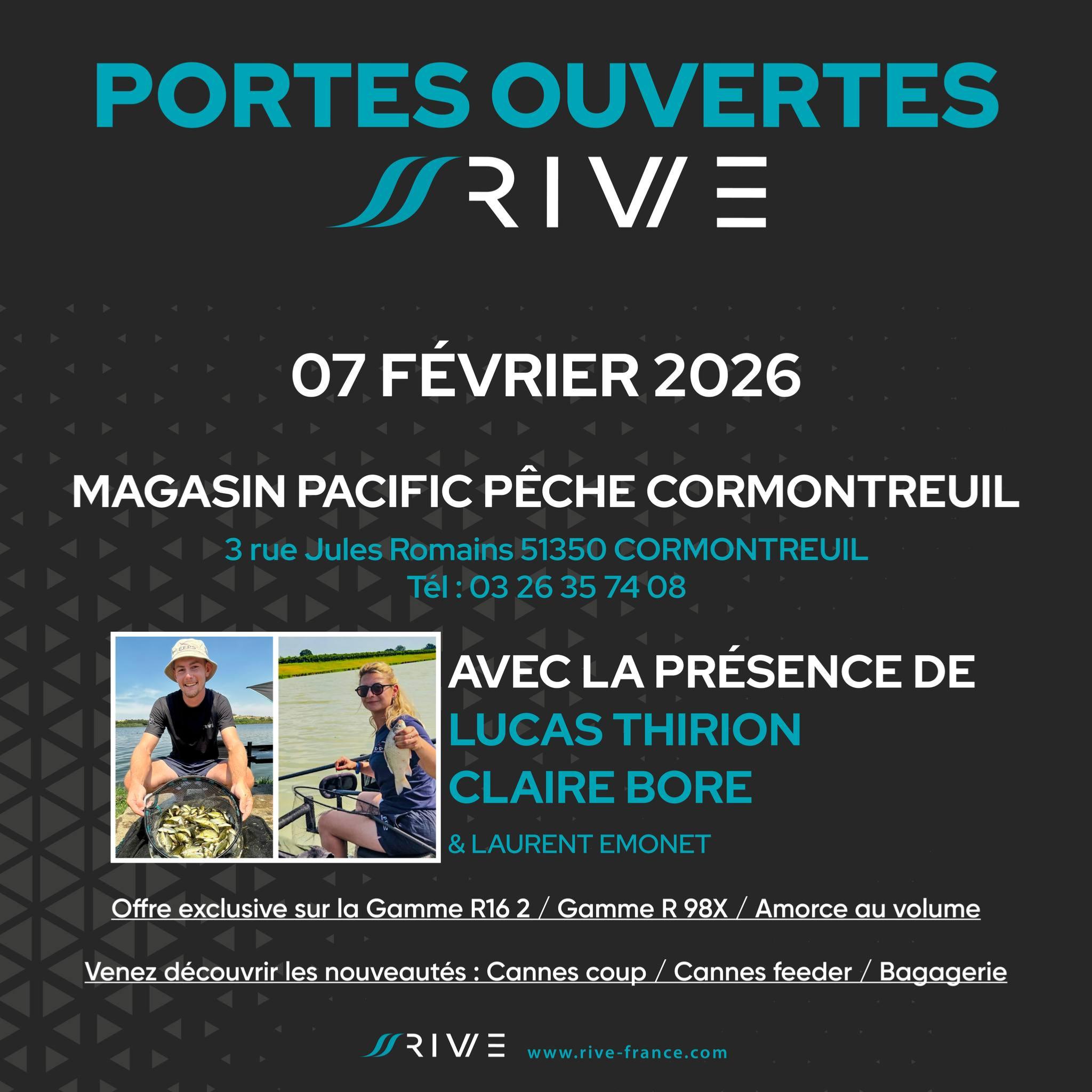 PORTES OUVERTES

RIVE

07 FÉVRIER 2026

MAGASIN PACIFIC PÊCHE CORMONTREUIL

3 rue Jules Romains 51350 CORMONTREUIL
Tél : 03 26 35 74 08

AVEC LA PRÉSENCE DE
LUCAS THIRION
CLAIRE BORE
& LAURENT EMONET

Offre exclusive sur la Gamme R16 2 / Gamme R 98X / Amorce au volume

Venez découvrir les nouveautés : Cannes coup / Cannes feeder / Bagagerie

RIVE www.rive-france.com